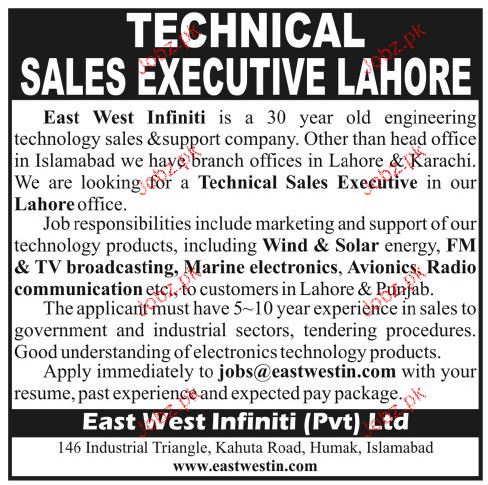 TECHNICAL
SALES EXECUTIVE LAHORE

East West Infiniti is a 30 year old engineering technology sales &support company. Other than head office in Islamabad we have branch offices in Lahore & Karachi. We are looking for a Technical Sales Executive in our Lahore office.

Job responsibilities include marketing and support of our technology products, including Wind & Solar energy, FM & TV broadcasting, Marine electronics, Avionics, Radio communication etc., to customers in Lahore & Punjab.

The applicant must have 5~10 year experience in sales to government and industrial sectors, tendering procedures. Good understanding of electronics technology products.

Apply immediately to jobs@eastwestin.com with your resume, past experience and expected pay package.

East West Infiniti (Pvt) Ltd

146 Industrial Triangle, Kahuta Road, Humak, Islamabad
www.eastwestin.com

Jobz.pk